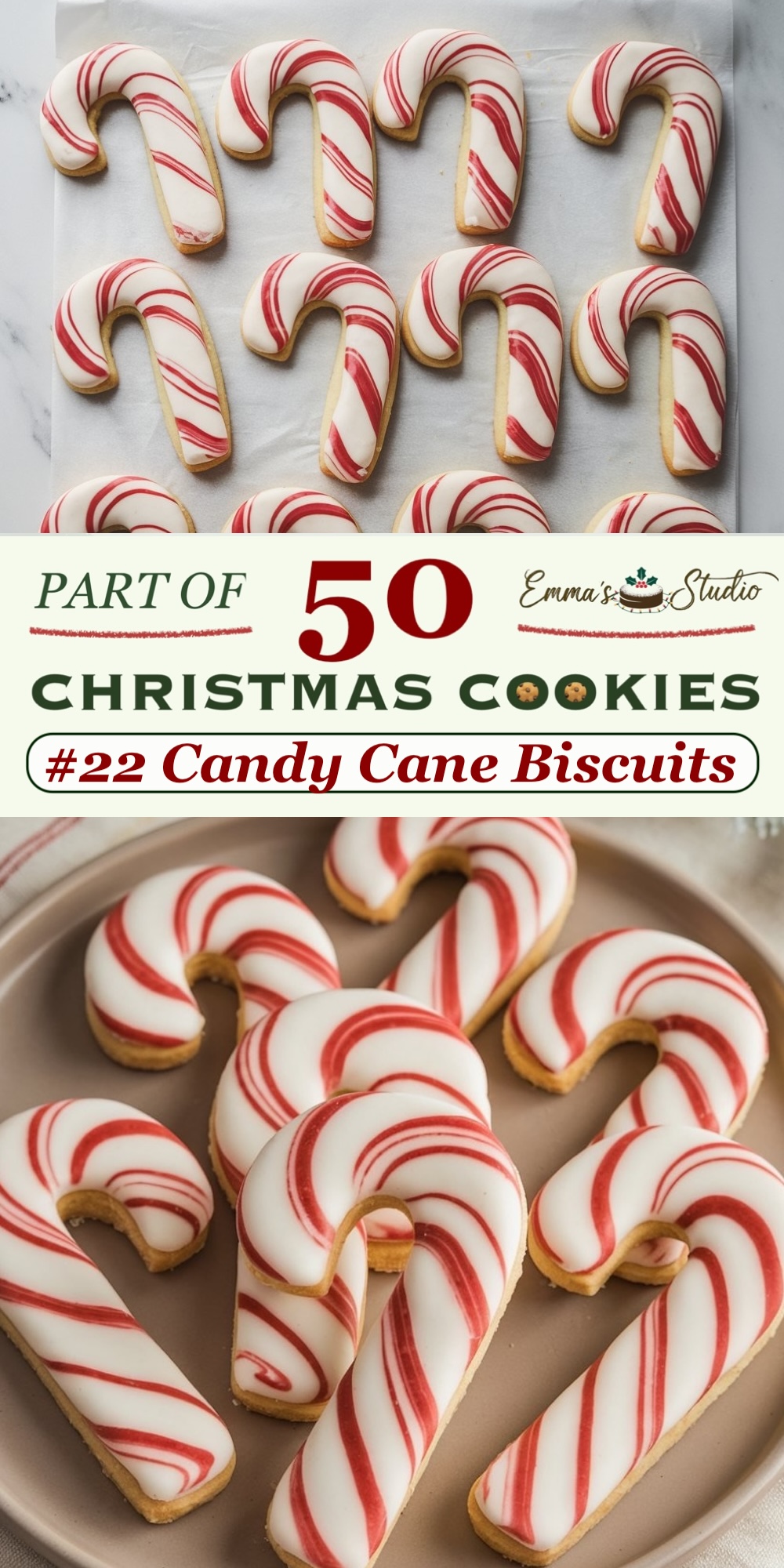 PART OF 50 Emma's Studio

CHRISTMAS COOKIES

#22 Candy Cane Biscuits